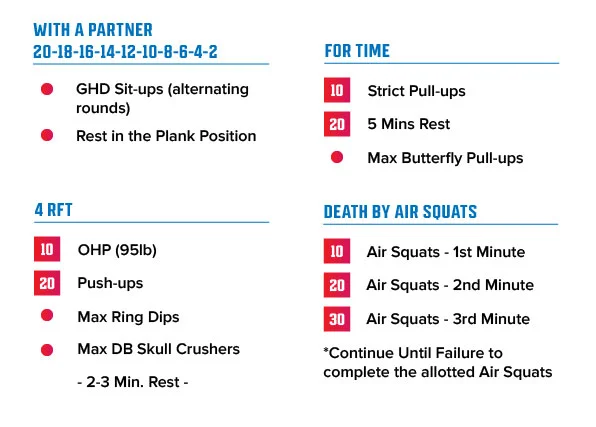 WITH A PARTNER
20-18-16-14-12-10-8-6-4-2

• GHD Sit-ups (alternating rounds)
• Rest in the Plank Position

4 RFT

10 OHP (95lb)
20 Push-ups
• Max Ring Dips
• Max DB Skull Crushers

- 2-3 Min. Rest -

FOR TIME

10 Strict Pull-ups
20 5 Mins Rest
• Max Butterfly Pull-ups

DEATH BY AIR SQUATS

10 Air Squats - 1st Minute
20 Air Squats - 2nd Minute
30 Air Squats - 3rd Minute

*Continue Until Failure to complete the allotted Air Squats